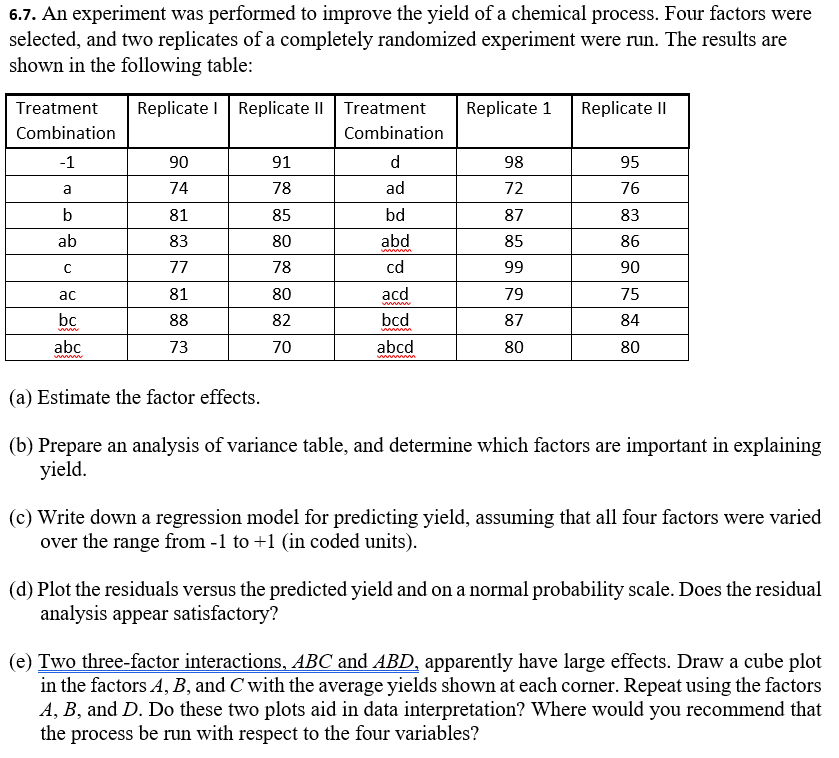 6.7. An experiment was performed to improve the yield of a chemical process. Four factors were selected, and two replicates of a completely randomized experiment were run. The results are shown in the following table:

| Treatment Combination | Replicate I | Replicate II | Treatment Combination | Replicate 1 | Replicate II |
|---|---|---|---|---|---|
| -1 | 90 | 91 | d | 98 | 95 |
| a | 74 | 78 | ad | 72 | 76 |
| b | 81 | 85 | bd | 87 | 83 |
| ab | 83 | 80 | abd | 85 | 86 |
| c | 77 | 78 | cd | 99 | 90 |
| ac | 81 | 80 | acd | 79 | 75 |
| bc | 88 | 82 | bcd | 87 | 84 |
| abc | 73 | 70 | abcd | 80 | 80 |

(a) Estimate the factor effects.

(b) Prepare an analysis of variance table, and determine which factors are important in explaining yield.

(c) Write down a regression model for predicting yield, assuming that all four factors were varied over the range from -1 to +1 (in coded units).

(d) Plot the residuals versus the predicted yield and on a normal probability scale. Does the residual analysis appear satisfactory?

(e) Two three-factor interactions, $ABC$ and $ABD$, apparently have large effects. Draw a cube plot in the factors $A$, $B$, and $C$ with the average yields shown at each corner. Repeat using the factors $A$, $B$, and $D$. Do these two plots aid in data interpretation? Where would you recommend that the process be run with respect to the four variables?